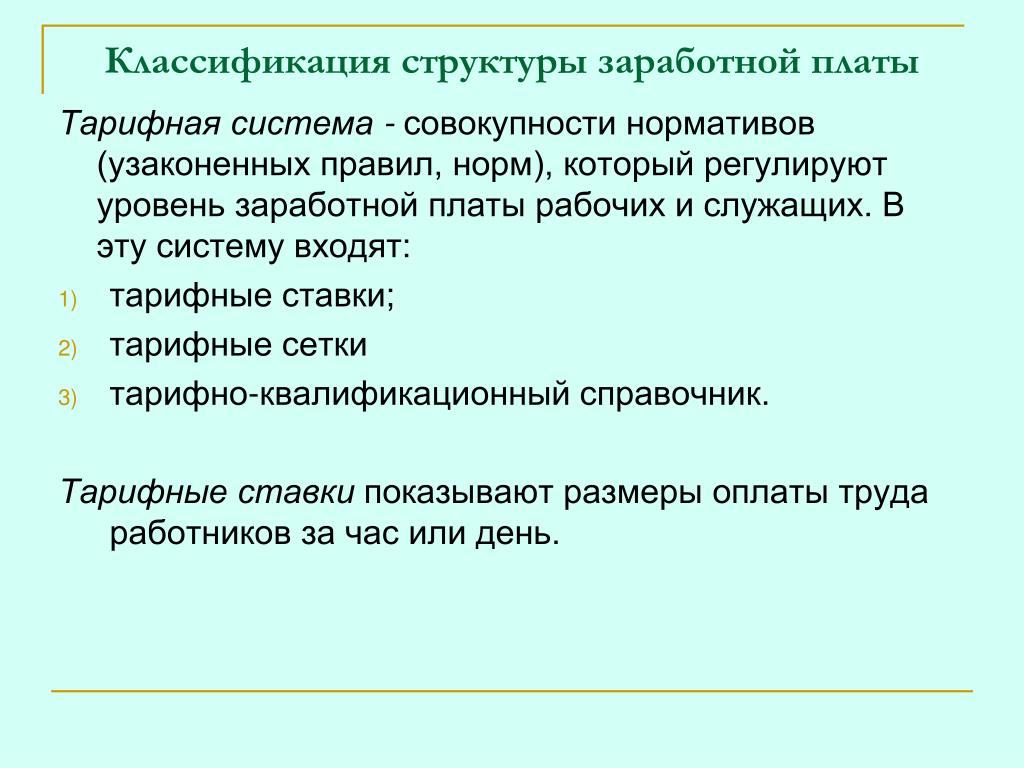 Классификация структуры заработной платы

Тарифная система - совокупности нормативов (узаконенных правил, норм), который регулируют уровень заработной платы рабочих и служащих. В эту систему входят:

1) тарифные ставки;
2) тарифные сетки
3) тарифно-квалификационный справочник.

Тарифные ставки показывают размеры оплаты труда работников за час или день.